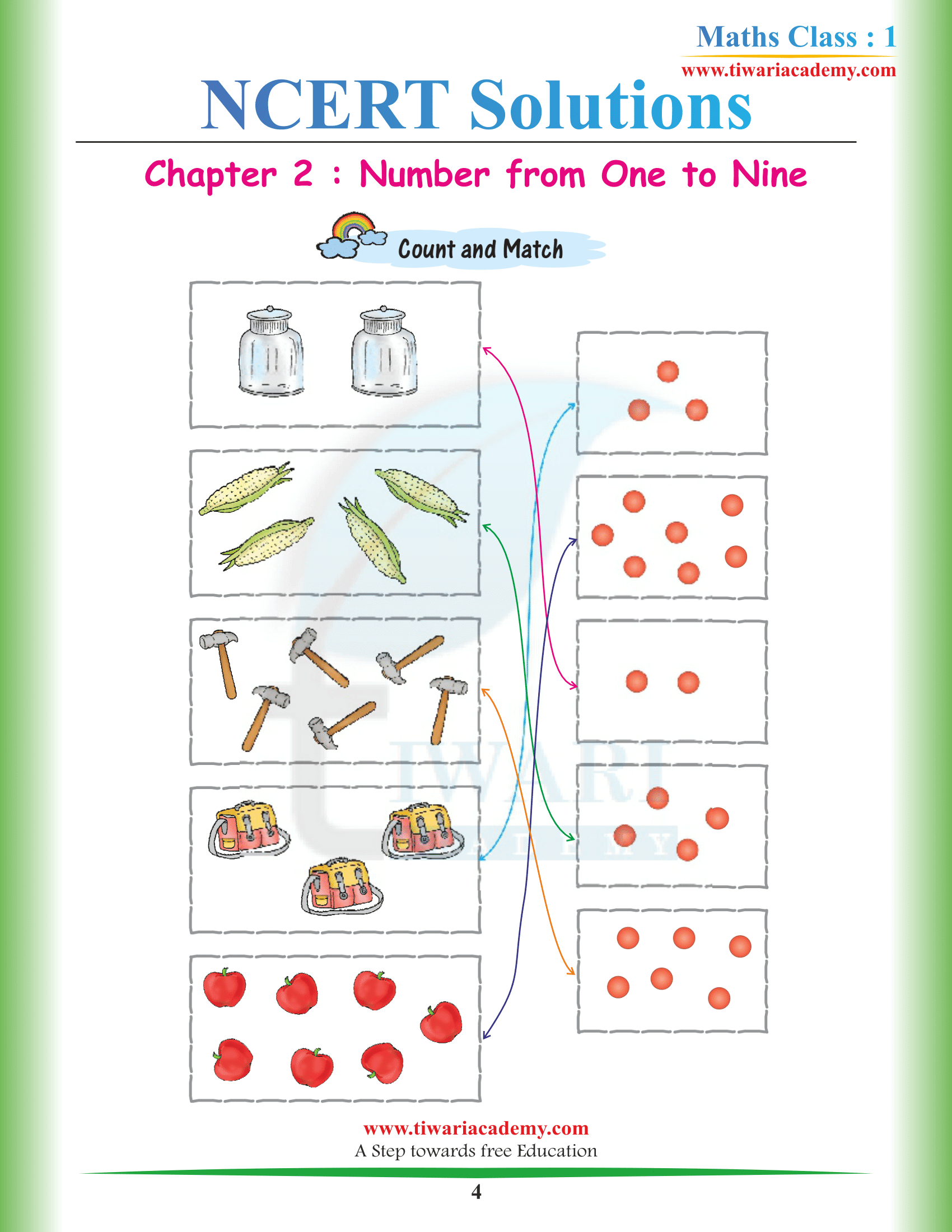 Maths Class : 1
www.tiwariacademy.com

NCERT Solutions

Chapter 2 : Number from One to Nine

Count and Match

TIWARI ACADEMY

www.tiwariacademy.com
A Step towards free Education

4